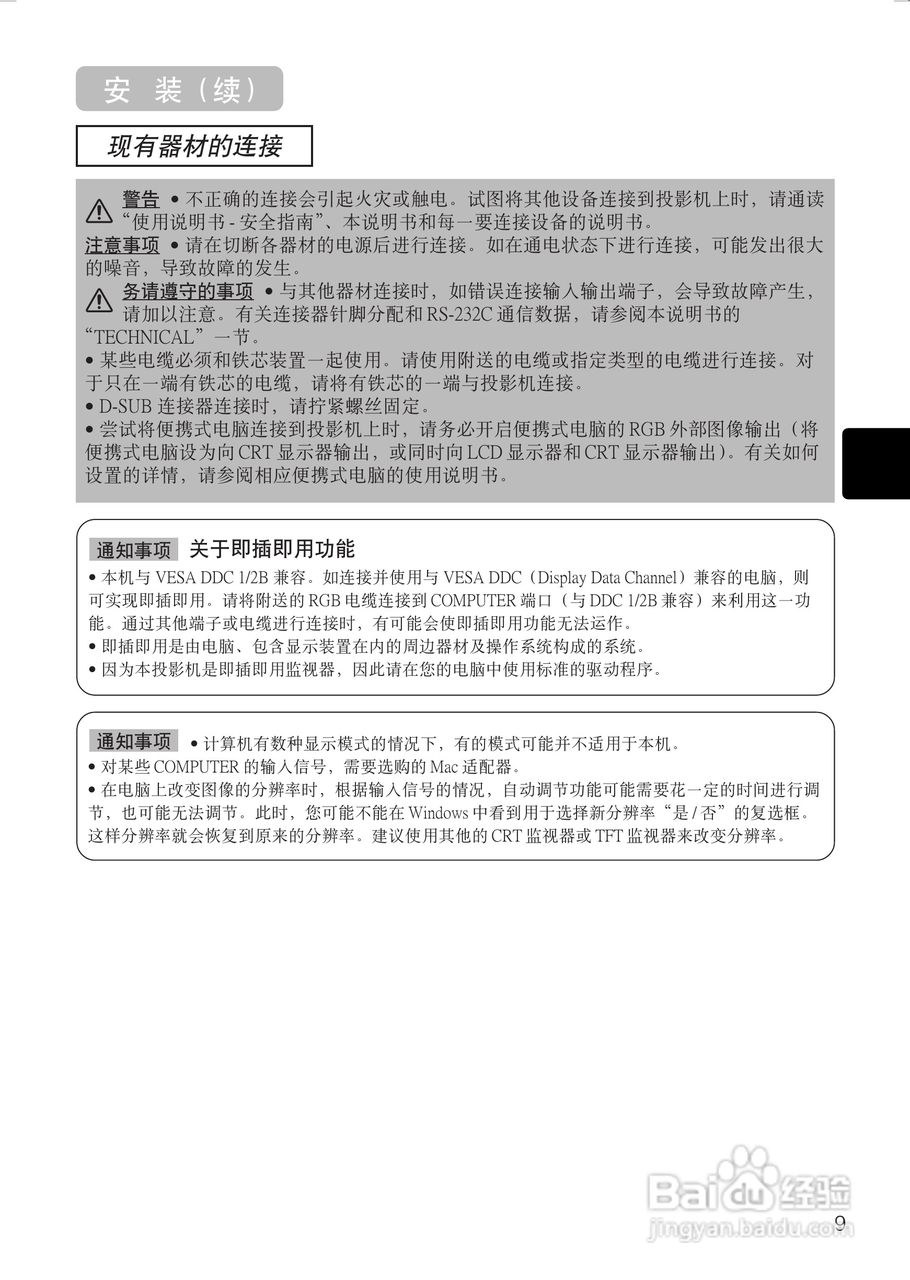 安 装（续）

现有器材的连接

警告 • 不正确的连接会引起火灾或触电。试图将其他设备连接到投影机上时，请通读“使用说明书 - 安全指南”、本说明书和每一要连接设备的说明书。
注意事项 • 请在切断各器材的电源后进行连接。如在通电状态下进行连接，可能发出很大的噪音，导致故障的发生。
务请遵守的事项 • 与其他器材连接时，如错误连接输入输出端子，会导致故障产生，请加以注意。有关连接器针脚分配和 RS-232C 通信数据，请参阅本说明书的“TECHNICAL”一节。
• 某些电缆必须和铁芯装置一起使用。请使用附送的电缆或指定类型的电缆进行连接。对于只在一端有铁芯的电缆，请将有铁芯的一端与投影机连接。
• D-SUB 连接器连接时，请拧紧螺丝固定。
• 尝试将便携式电脑连接到投影机上时，请务必开启便携式电脑的 RGB 外部图像输出（将便携式电脑设为向 CRT 显示器输出，或同时向 LCD 显示器和 CRT 显示器输出）。有关如何设置的详情，请参阅相应便携式电脑的使用说明书。

通知事项 关于即插即用功能
• 本机与 VESA DDC 1/2B 兼容。如连接并使用与 VESA DDC（Display Data Channel）兼容的电脑，则可实现即插即用。请将附送的 RGB 电缆连接到 COMPUTER 端口（与 DDC 1/2B 兼容）来利用这一功能。通过其他端子或电缆进行连接时，有可能会使即插即用功能无法运作。
• 即插即用是由电脑、包含显示装置在内的周边器材及操作系统构成的系统。
• 因为本投影机是即插即用监视器，因此请在您的电脑中使用标准的驱动程序。

通知事项 • 计算机有数种显示模式的情况下，有的模式可能并不适用于本机。
• 对某些 COMPUTER 的输入信号，需要选购的 Mac 适配器。
• 在电脑上改变图像的分辨率时，根据输入信号的情况，自动调节功能可能需要花一定的时间进行调节，也可能无法调节。此时，您可能不能在 Windows 中看到用于选择新分辨率“是 / 否”的复选框。这样分辨率就会恢复到原来的分辨率。建议使用其他的 CRT 监视器或 TFT 监视器来改变分辨率。

Baidu 经验
jingyan.baidu.com

9